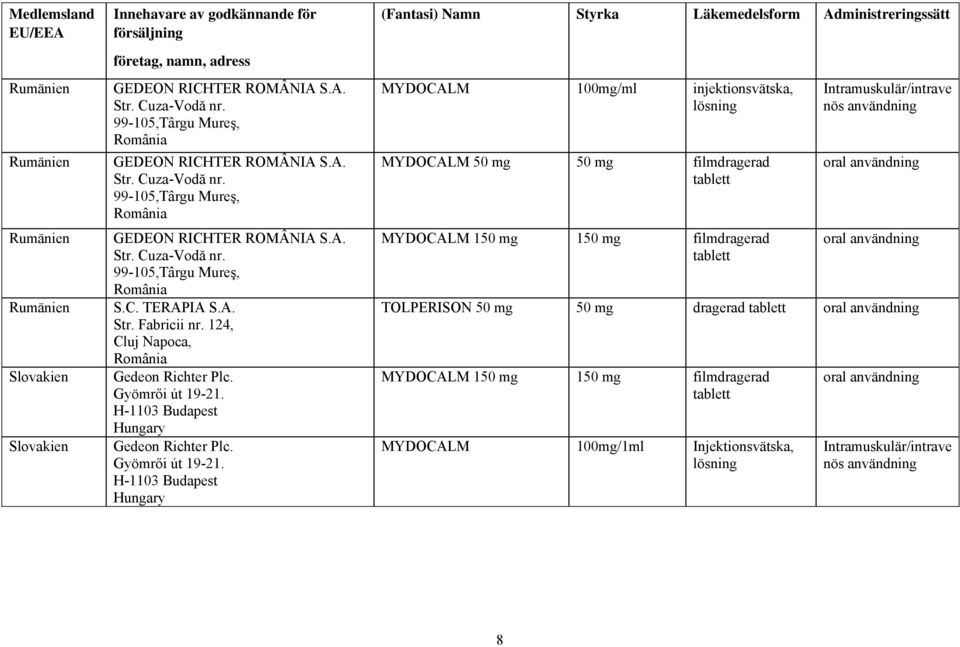 | Medlemsland EU/EEA | Innehavare av godkännande för försäljning företag, namn, adress | (Fantasi) Namn | Styrka | Läkemedelsform | Administreringssätt |
|---|---|---|---|---|---|
| Rumänien | GEDEON RICHTER ROMÂNIA S.A. Str. Cuza-Vodă nr. 99-105,Târgu Mureş, România | MYDOCALM | 100mg/ml | injektionsvätska, lösning | Intramuskulär/intravenös användning |
| Rumänien | GEDEON RICHTER ROMÂNIA S.A. Str. Cuza-Vodă nr. 99-105,Târgu Mureş, România | MYDOCALM 50 mg | 50 mg | filmdragerad tablett | oral användning |
| Rumänien | GEDEON RICHTER ROMÂNIA S.A. Str. Cuza-Vodă nr. 99-105,Târgu Mureş, România | MYDOCALM 150 mg | 150 mg | filmdragerad tablett | oral användning |
| Rumänien | S.C. TERAPIA S.A. Str. Fabricii nr. 124, Cluj Napoca, România | TOLPERISON 50 mg | 50 mg | dragerad tablett | oral användning |
| Slovakien | Gedeon Richter Plc. Gyömrői út 19-21. H-1103 Budapest Hungary | MYDOCALM 150 mg | 150 mg | filmdragerad tablett | oral användning |
| Slovakien | Gedeon Richter Plc. Gyömrői út 19-21. H-1103 Budapest Hungary | MYDOCALM | 100mg/1ml | Injektionsvätska, lösning | Intramuskulär/intravenös användning |

8